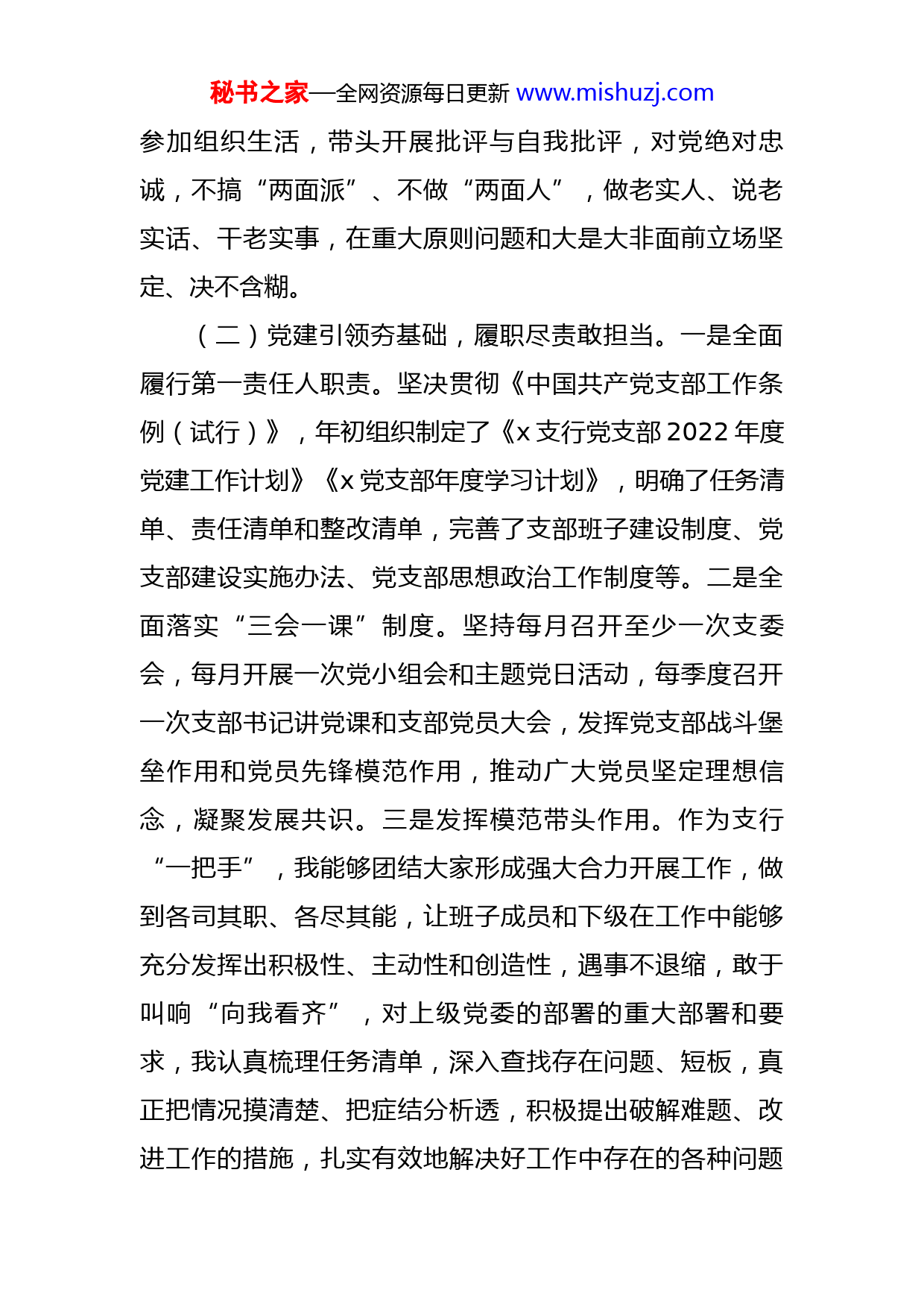 秘书之家—全网资源每日更新 www.mishuzj.com

参加组织生活，带头开展批评与自我批评，对党绝对忠诚，不搞“两面派”、不做“两面人”，做老实人、说老实话、干老实事，在重大原则问题和大是大非面前立场坚定、决不含糊。

（二）党建引领夯基础，履职尽责敢担当。一是全面履行第一责任人职责。坚决贯彻《中国共产党支部工作条例（试行）》，年初组织制定了《x 支行党支部 2022 年度党建工作计划》《x 党支部年度学习计划》，明确了任务清单、责任清单和整改清单，完善了支部班子建设制度、党支部建设实施办法、党支部思想政治工作制度等。二是全面落实“三会一课”制度。坚持每月召开至少一次支委会，每月开展一次党小组会和主题党日活动，每季度召开一次支部书记讲党课和支部党员大会，发挥党支部战斗堡垒作用和党员先锋模范作用，推动广大党员坚定理想信念，凝聚发展共识。三是发挥模范带头作用。作为支行“一把手”，我能够团结大家形成强大合力开展工作，做到各司其职、各尽其能，让班子成员和下级在工作中能够充分发挥出积极性、主动性和创造性，遇事不退缩，敢于叫响“向我看齐”，对上级党委的部署的重大部署和要求，我认真梳理任务清单，深入查找存在问题、短板，真正把情况摸清楚、把症结分析透，积极提出破解难题、改进工作的措施，扎实有效地解决好工作中存在的各种问题